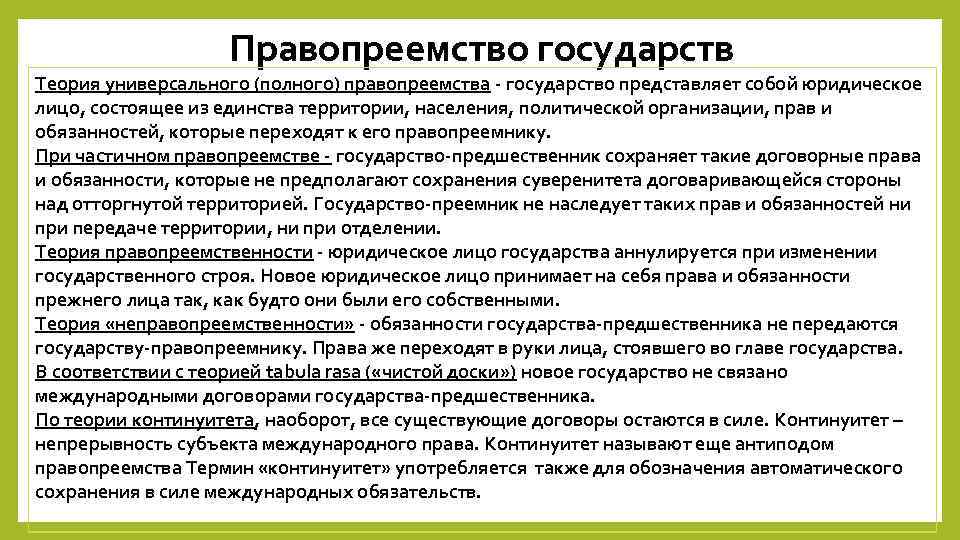 Правопреемство государств

Теория универсального (полного) правопреемства - государство представляет собой юридическое лицо, состоящее из единства территории, населения, политической организации, прав и обязанностей, которые переходят к его правопреемнику.
При частичном правопреемстве - государство-предшественник сохраняет такие договорные права и обязанности, которые не предполагают сохранения суверенитета договаривающейся стороны над отторгнутой территорией. Государство-преемник не наследует таких прав и обязанностей ни при передаче территории, ни при отделении.
Теория правопреемственности - юридическое лицо государства аннулируется при изменении государственного строя. Новое юридическое лицо принимает на себя права и обязанности прежнего лица так, как будто они были его собственными.
Теория «неправопреемственности» - обязанности государства-предшественника не передаются государству-правопреемнику. Права же переходят в руки лица, стоявшего во главе государства.
В соответствии с теорией tabula rasa («чистой доски») новое государство не связано международными договорами государства-предшественника.
По теории континуитета, наоборот, все существующие договоры остаются в силе. Континуитет – непрерывность субъекта международного права. Континуитет называют еще антиподом правопреемства Термин «континуитет» употребляется также для обозначения автоматического сохранения в силе международных обязательств.